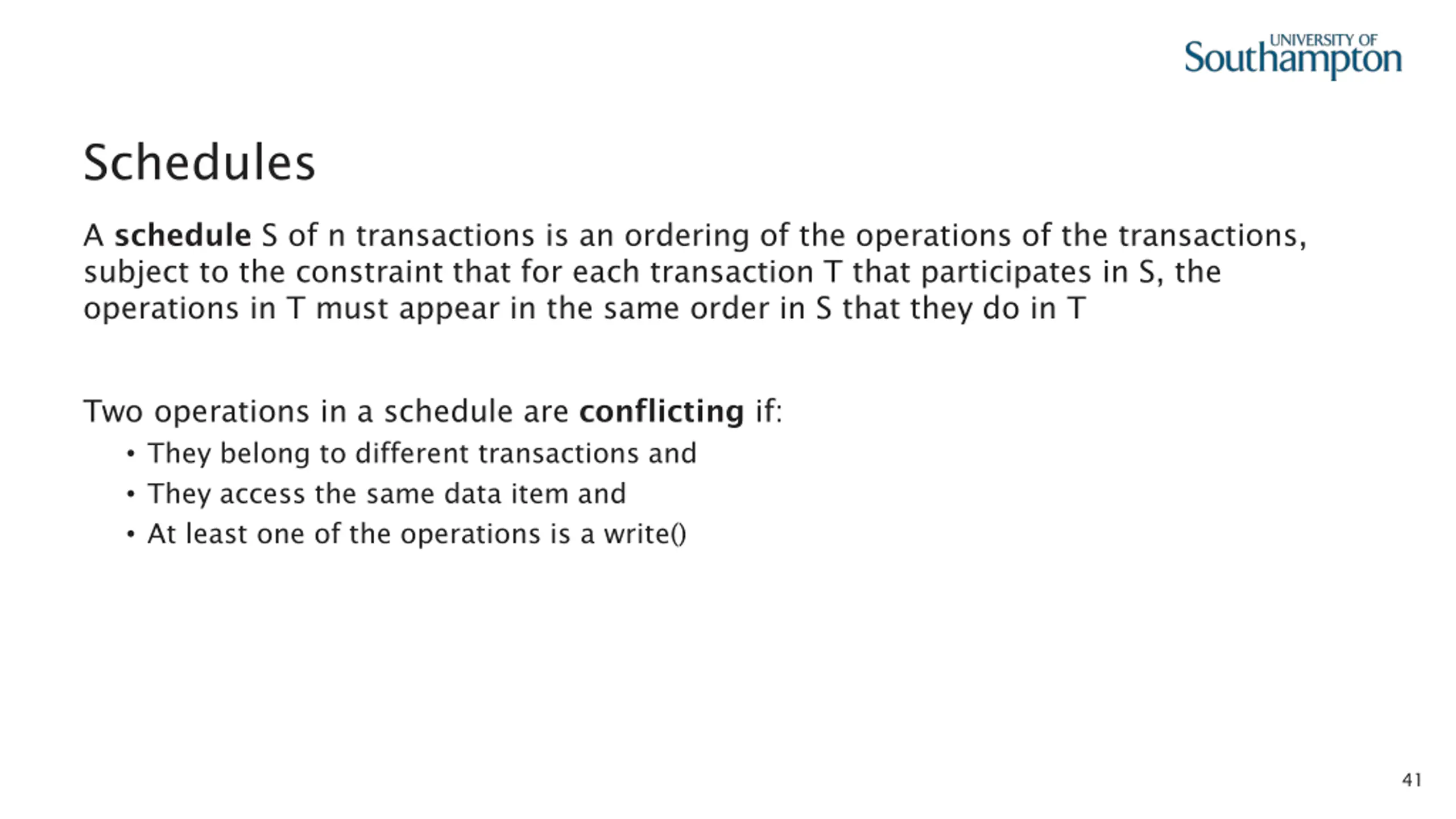 UNIVERSITY OF
Southampton

Schedules

A schedule S of n transactions is an ordering of the operations of the transactions, subject to the constraint that for each transaction T that participates in S, the operations in T must appear in the same order in S that they do in T

Two operations in a schedule are conflicting if:

• They belong to different transactions and
• They access the same data item and
• At least one of the operations is a write()

41